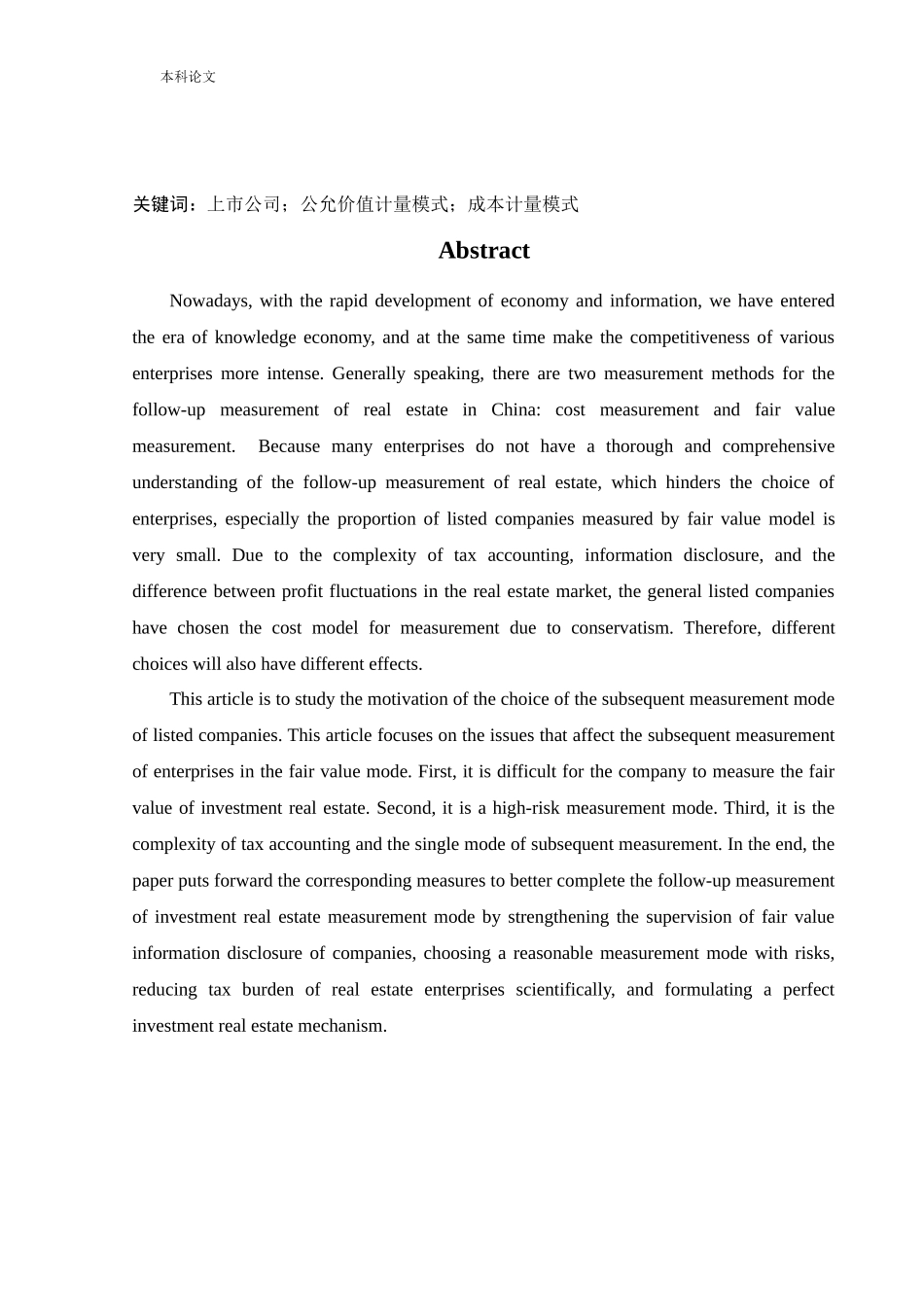 本科论文

关键词：上市公司；公允价值计量模式；成本计量模式

Abstract

Nowadays, with the rapid development of economy and information, we have entered the era of knowledge economy, and at the same time make the competitiveness of various enterprises more intense. Generally speaking, there are two measurement methods for the follow-up measurement of real estate in China: cost measurement and fair value measurement. Because many enterprises do not have a thorough and comprehensive understanding of the follow-up measurement of real estate, which hinders the choice of enterprises, especially the proportion of listed companies measured by fair value model is very small. Due to the complexity of tax accounting, information disclosure, and the difference between profit fluctuations in the real estate market, the general listed companies have chosen the cost model for measurement due to conservatism. Therefore, different choices will also have different effects.

This article is to study the motivation of the choice of the subsequent measurement mode of listed companies. This article focuses on the issues that affect the subsequent measurement of enterprises in the fair value mode. First, it is difficult for the company to measure the fair value of investment real estate. Second, it is a high-risk measurement mode. Third, it is the complexity of tax accounting and the single mode of subsequent measurement. In the end, the paper puts forward the corresponding measures to better complete the follow-up measurement of investment real estate measurement mode by strengthening the supervision of fair value information disclosure of companies, choosing a reasonable measurement mode with risks, reducing tax burden of real estate enterprises scientifically, and formulating a perfect investment real estate mechanism.